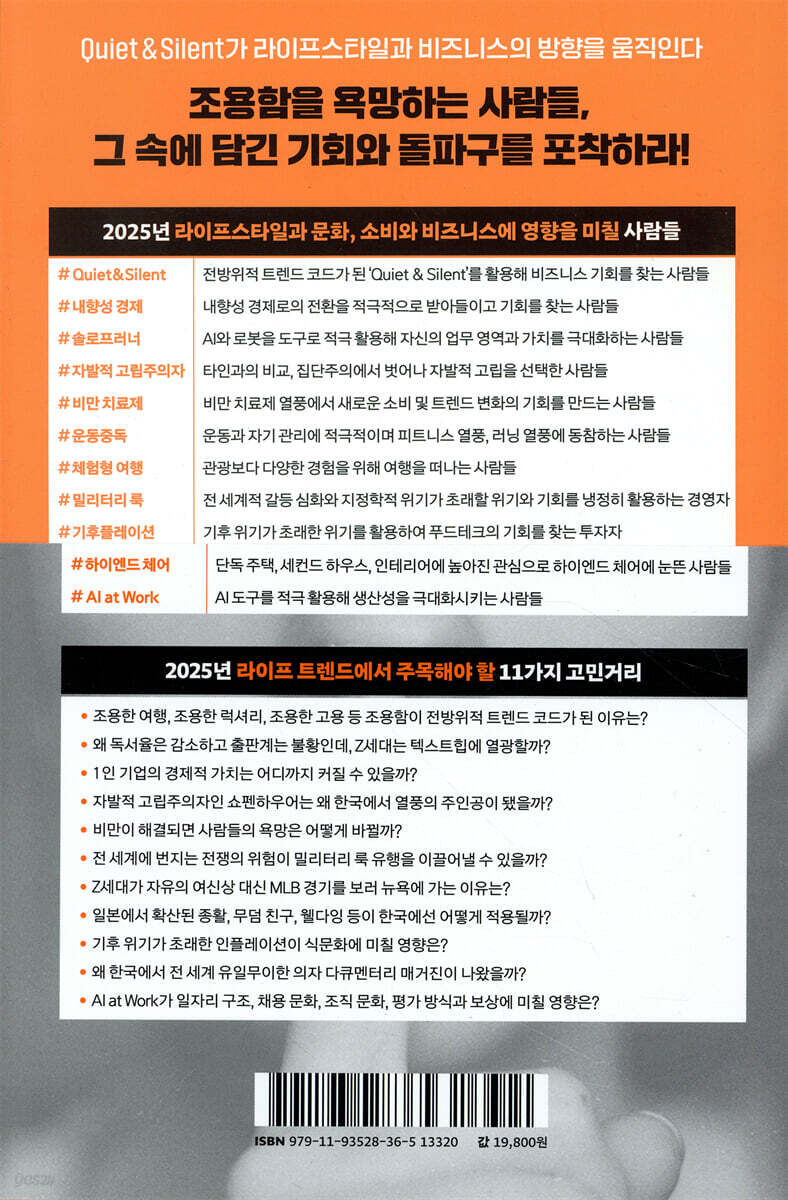 Quiet & Silent가 라이프스타일과 비즈니스의 방향을 움직인다

조용함을 욕망하는 사람들,
그 속에 담긴 기회와 돌파구를 포착하라!

2025년 라이프스타일과 문화, 소비와 비즈니스에 영향을 미칠 사람들

| | |
|---|---|
| # Quiet&Silent | 전방위적 트렌드 코드가 된 'Quiet & Silent'를 활용해 비즈니스 기회를 찾는 사람들 |
| # 내향성 경제 | 내향성 경제로의 전환을 적극적으로 받아들이고 기회를 찾는 사람들 |
| # 솔로프러너 | AI와 로봇을 도구로 적극 활용해 자신의 업무 영역과 가치를 극대화하는 사람들 |
| # 자발적 고립주의자 | 타인과의 비교, 집단주의에서 벗어나 자발적 고립을 선택한 사람들 |
| # 비만 치료제 | 비만 치료제 열풍에서 새로운 소비 및 트렌드 변화의 기회를 만드는 사람들 |
| # 운동중독 | 운동과 자기 관리에 적극적이며 피트니스 열풍, 러닝 열풍에 동참하는 사람들 |
| # 체험형 여행 | 관광보다 다양한 경험을 위해 여행을 떠나는 사람들 |
| # 밀리터리 룩 | 전 세계적 갈등 심화와 지정학적 위기가 초래할 위기와 기회를 냉정히 활용하는 경영자 |
| # 기후플레이션 | 기후 위기가 초래한 위기를 활용하여 푸드테크의 기회를 찾는 투자자 |
| # 하이엔드 체어 | 단독 주택, 세컨드 하우스, 인테리어에 높아진 관심으로 하이엔드 체어에 눈뜬 사람들 |
| # AI at Work | AI 도구를 적극 활용해 생산성을 극대화시키는 사람들 |

2025년 라이프 트렌드에서 주목해야 할 11가지 고민거리

• 조용한 여행, 조용한 럭셔리, 조용한 고용 등 조용함이 전방위적 트렌드 코드가 된 이유는?
• 왜 독서율은 감소하고 출판계는 불황인데, Z세대는 텍스트힙에 열광할까?
• 1인 기업의 경제적 가치는 어디까지 커질 수 있을까?
• 자발적 고립주의자인 쇼펜하우어는 왜 한국에서 열풍의 주인공이 됐을까?
• 비만이 해결되면 사람들의 욕망은 어떻게 바뀔까?
• 전 세계에 번지는 전쟁의 위험이 밀리터리 룩 유행을 이끌어낼 수 있을까?
• Z세대가 자유의 여신상 대신 MLB 경기를 보러 뉴욕에 가는 이유는?
• 일본에서 확산된 종활, 무덤 친구, 웰다잉 등이 한국에선 어떻게 적용될까?
• 기후 위기가 초래한 인플레이션이 식문화에 미칠 영향은?
• 왜 한국에서 전 세계 유일무이한 의자 다큐멘터리 매거진이 나왔을까?
• AI at Work가 일자리 구조, 채용 문화, 조직 문화, 평가 방식과 보상에 미칠 영향은?

ISBN 979-11-93528-36-5 13320 값 19,800원